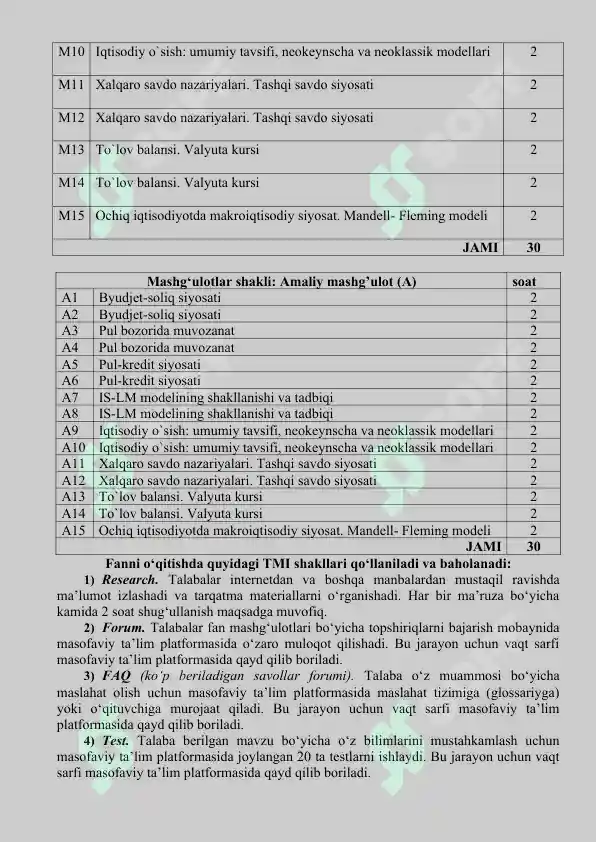 | M10 | Iqtisodiy o`sish: umumiy tavsifi, neokeynscha va neoklassik modellari | 2 |
|---|---|---|
| M11 | Xalqaro savdo nazariyalari. Tashqi savdo siyosati | 2 |
| M12 | Xalqaro savdo nazariyalari. Tashqi savdo siyosati | 2 |
| M13 | To`lov balansi. Valyuta kursi | 2 |
| M14 | To`lov balansi. Valyuta kursi | 2 |
| M15 | Ochiq iqtisodiyotda makroiqtisodiy siyosat. Mandell- Fleming modeli | 2 |
| | JAMI | 30 |

| | Mashg‘ulotlar shakli: Amaliy mashg’ulot (A) | soat |
|---|---|---|
| A1 | Byudjet-soliq siyosati | 2 |
| A2 | Byudjet-soliq siyosati | 2 |
| A3 | Pul bozorida muvozanat | 2 |
| A4 | Pul bozorida muvozanat | 2 |
| A5 | Pul-kredit siyosati | 2 |
| A6 | Pul-kredit siyosati | 2 |
| A7 | IS-LM modelining shakllanishi va tadbiqi | 2 |
| A8 | IS-LM modelining shakllanishi va tadbiqi | 2 |
| A9 | Iqtisodiy o`sish: umumiy tavsifi, neokeynscha va neoklassik modellari | 2 |
| A10 | Iqtisodiy o`sish: umumiy tavsifi, neokeynscha va neoklassik modellari | 2 |
| A11 | Xalqaro savdo nazariyalari. Tashqi savdo siyosati | 2 |
| A12 | Xalqaro savdo nazariyalari. Tashqi savdo siyosati | 2 |
| A13 | To`lov balansi. Valyuta kursi | 2 |
| A14 | To`lov balansi. Valyuta kursi | 2 |
| A15 | Ochiq iqtisodiyotda makroiqtisodiy siyosat. Mandell- Fleming modeli | 2 |
| | JAMI | 30 |

Fanni o‘qitishda quyidagi TMI shakllari qo‘llaniladi va baholanadi:

1) Research. Talabalar internetdan va boshqa manbalardan mustaqil ravishda ma’lumot izlashadi va tarqatma materiallarni o‘rganishadi. Har bir ma’ruza bo‘yicha kamida 2 soat shug‘ullanish maqsadga muvofiq.

2) Forum. Talabalar fan mashg‘ulotlari bo‘yicha topshiriqlarni bajarish mobaynida masofaviy ta’lim platformasida o‘zaro muloqot qilishadi. Bu jarayon uchun vaqt sarfi masofaviy ta’lim platformasida qayd qilib boriladi.

3) FAQ (ko’p beriladigan savollar forumi). Talaba o‘z muammosi bo‘yicha maslahat olish uchun masofaviy ta’lim platformasida maslahat tizimiga (glossariyga) yoki o‘qituvchiga murojaat qiladi. Bu jarayon uchun vaqt sarfi masofaviy ta’lim platformasida qayd qilib boriladi.

4) Test. Talaba berilgan mavzu bo‘yicha o‘z bilimlarini mustahkamlash uchun masofaviy ta’lim platformasida joylangan 20 ta testlarni ishlaydi. Bu jarayon uchun vaqt sarfi masofaviy ta’lim platformasida qayd qilib boriladi.